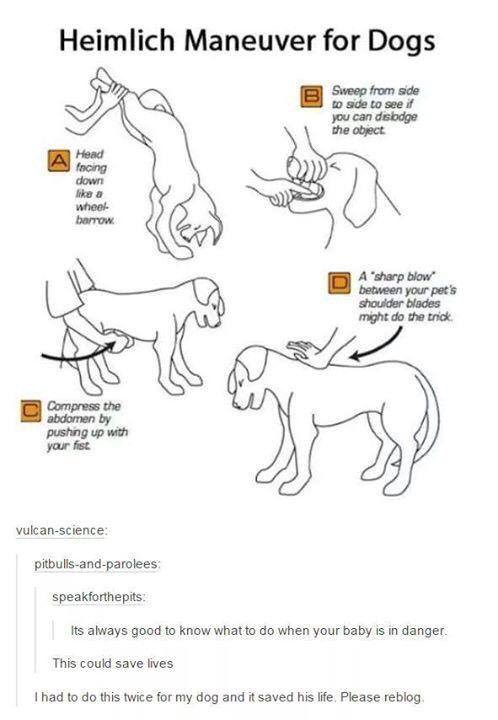 Heimlich Maneuver for Dogs

A Head facing down like a wheelbarrow.

B Sweep from side to side to see if you can dislodge the object.

C Compress the abdomen by pushing up with your fist.

D A "sharp blow" between your pet's shoulder blades might do the trick.

vulcan-science:

pitbulls-and-parolees:

speakforthepits:

Its always good to know what to do when your baby is in danger.

This could save lives

I had to do this twice for my dog and it saved his life. Please reblog.